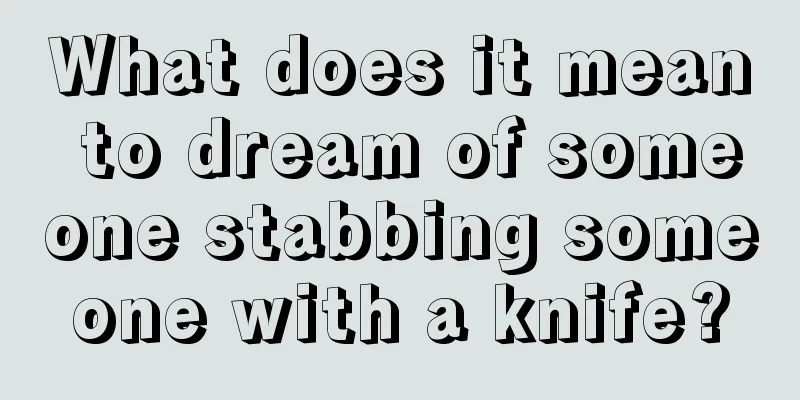 What does it mean to dream of some one stabbing some one with a knife?